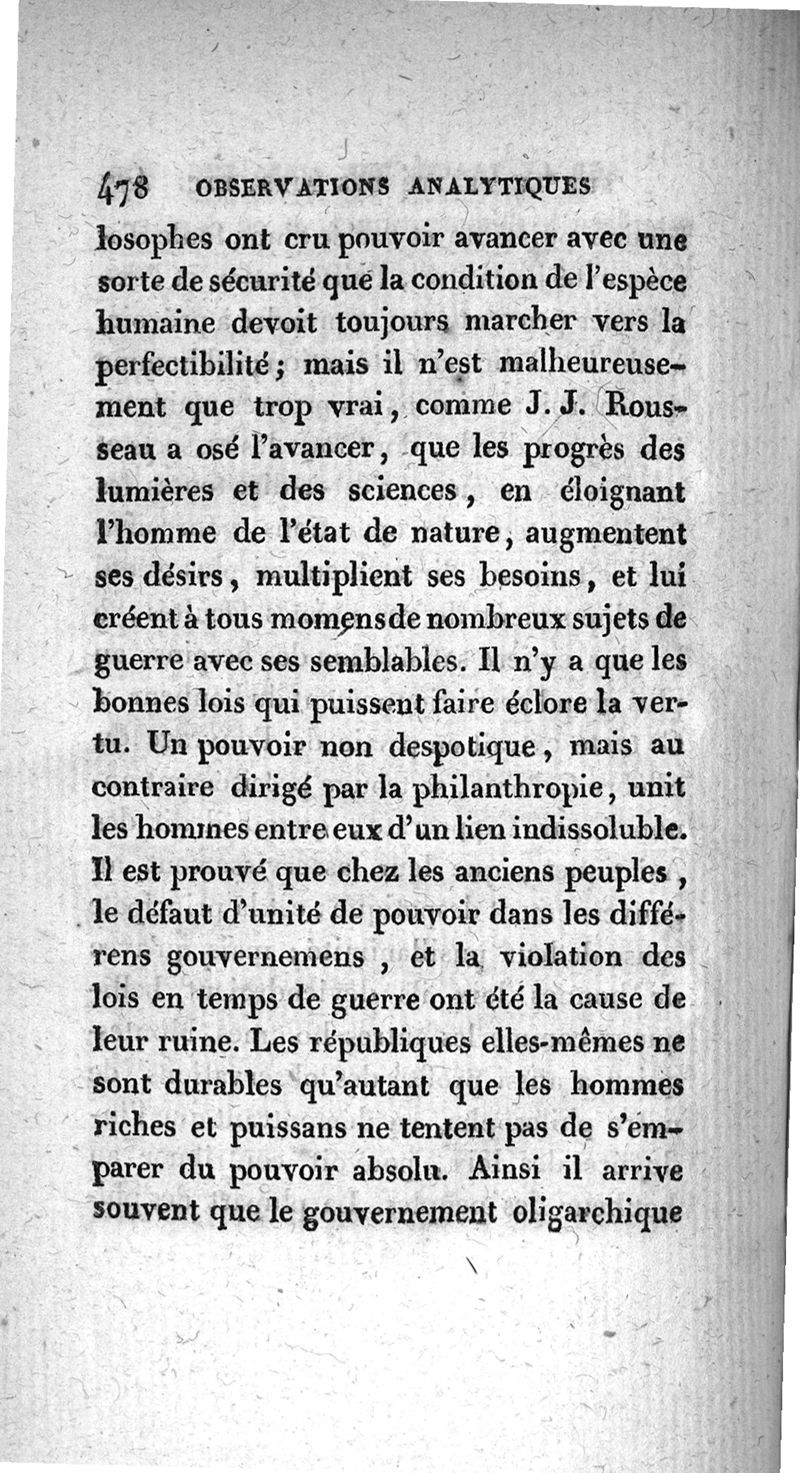 478 OBSERVATIONS ANALYTIQUES

losophes ont cru pouvoir avancer avec une sorte de sécurité que la condition de l'espèce humaine devoit toujours marcher vers la perfectibilité; mais il n'est malheureusement que trop vrai, comme J. J. Rousseau a osé l'avancer, que les progrès des lumières et des sciences, en éloignant l'homme de l'état de nature, augmentent ses désirs, multiplient ses besoins, et lui créent à tous momens de nombreux sujets de guerre avec ses semblables. Il n'y a que les bonnes lois qui puissent faire éclore la vertu. Un pouvoir non despotique, mais au contraire dirigé par la philanthropie, unit les hommes entre eux d'un lien indissoluble. Il est prouvé que chez les anciens peuples, le défaut d'unité de pouvoir dans les différens gouvernemens, et la violation des lois en temps de guerre ont été la cause de leur ruine. Les républiques elles-mêmes ne sont durables qu'autant que les hommes riches et puissans ne tentent pas de s'emparer du pouvoir absolu. Ainsi il arrive souvent que le gouvernement oligarchique